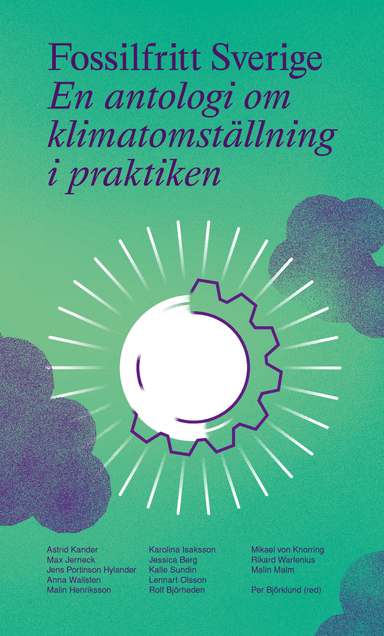 Fossilfritt Sverige
En antologi om klimatomställning i praktiken

Astrid Kander
Max Jerneck
Jens Portinson Hylander
Anna Wallsten
Malin Henriksson

Karolina Isaksson
Jessica Berg
Kalle Sundin
Lennart Olsson
Rolf Björheden

Mikael von Knorring
Rikard Warlenius
Malin Malm

Per Björklund (red)